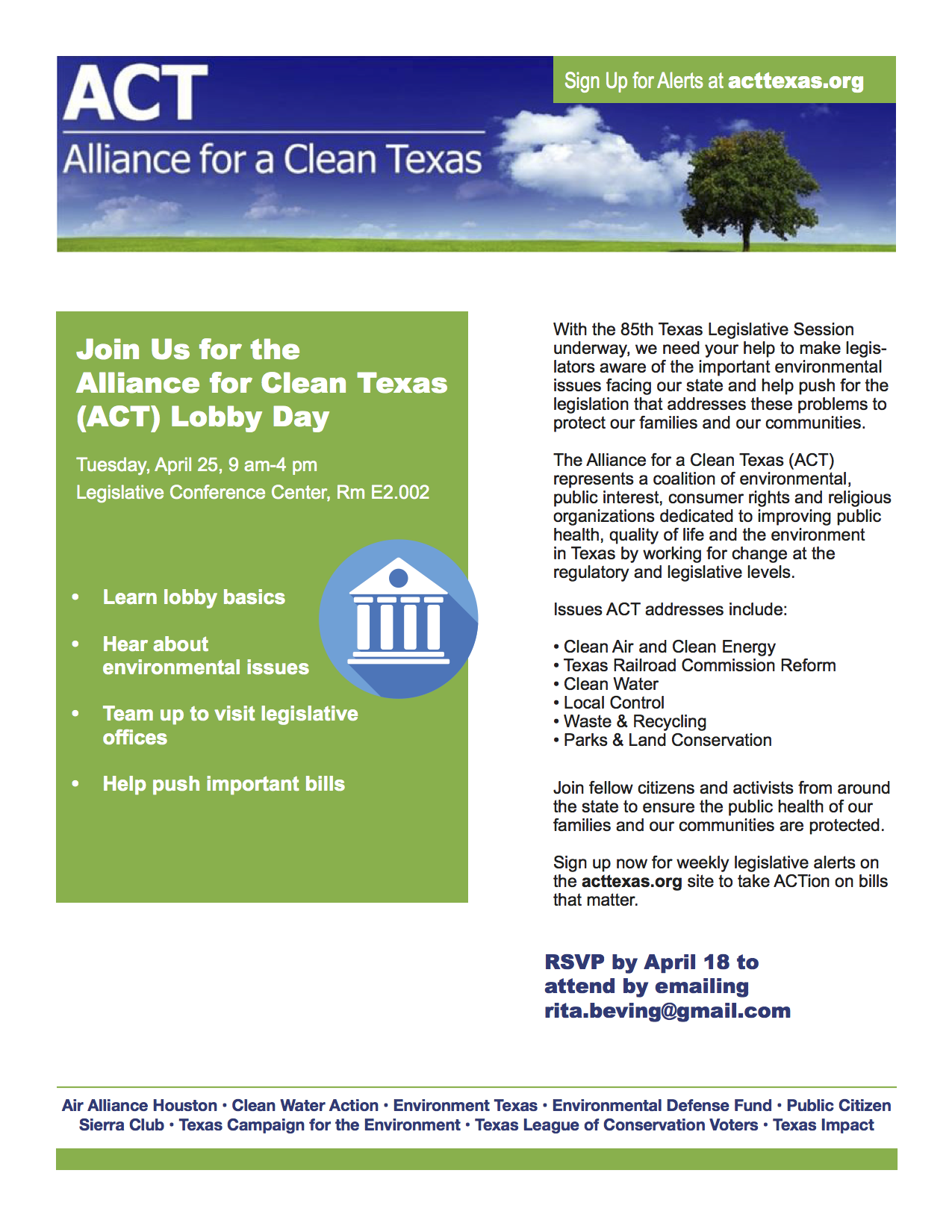 ACT
Alliance for a Clean Texas

Sign Up for Alerts at acttexas.org

Join Us for the Alliance for Clean Texas (ACT) Lobby Day

Tuesday, April 25, 9 am-4 pm
Legislative Conference Center, Rm E2.002

• Learn lobby basics
• Hear about environmental issues
• Team up to visit legislative offices
• Help push important bills

With the 85th Texas Legislative Session underway, we need your help to make legislators aware of the important environmental issues facing our state and help push for the legislation that addresses these problems to protect our families and our communities.

The Alliance for a Clean Texas (ACT) represents a coalition of environmental, public interest, consumer rights and religious organizations dedicated to improving public health, quality of life and the environment in Texas by working for change at the regulatory and legislative levels.

Issues ACT addresses include:

• Clean Air and Clean Energy
• Texas Railroad Commission Reform
• Clean Water
• Local Control
• Waste & Recycling
• Parks & Land Conservation

Join fellow citizens and activists from around the state to ensure the public health of our families and our communities are protected.

Sign up now for weekly legislative alerts on the acttexas.org site to take ACTion on bills that matter.

RSVP by April 18 to attend by emailing rita.beving@gmail.com

Air Alliance Houston • Clean Water Action • Environment Texas • Environmental Defense Fund • Public Citizen
Sierra Club • Texas Campaign for the Environment • Texas League of Conservation Voters • Texas Impact